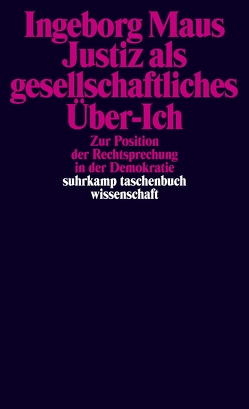 Ingeborg Maus
Justiz als gesellschaftliches Über-Ich

Zur Position der Rechtsprechung in der Demokratie

suhrkamp taschenbuch wissenschaft